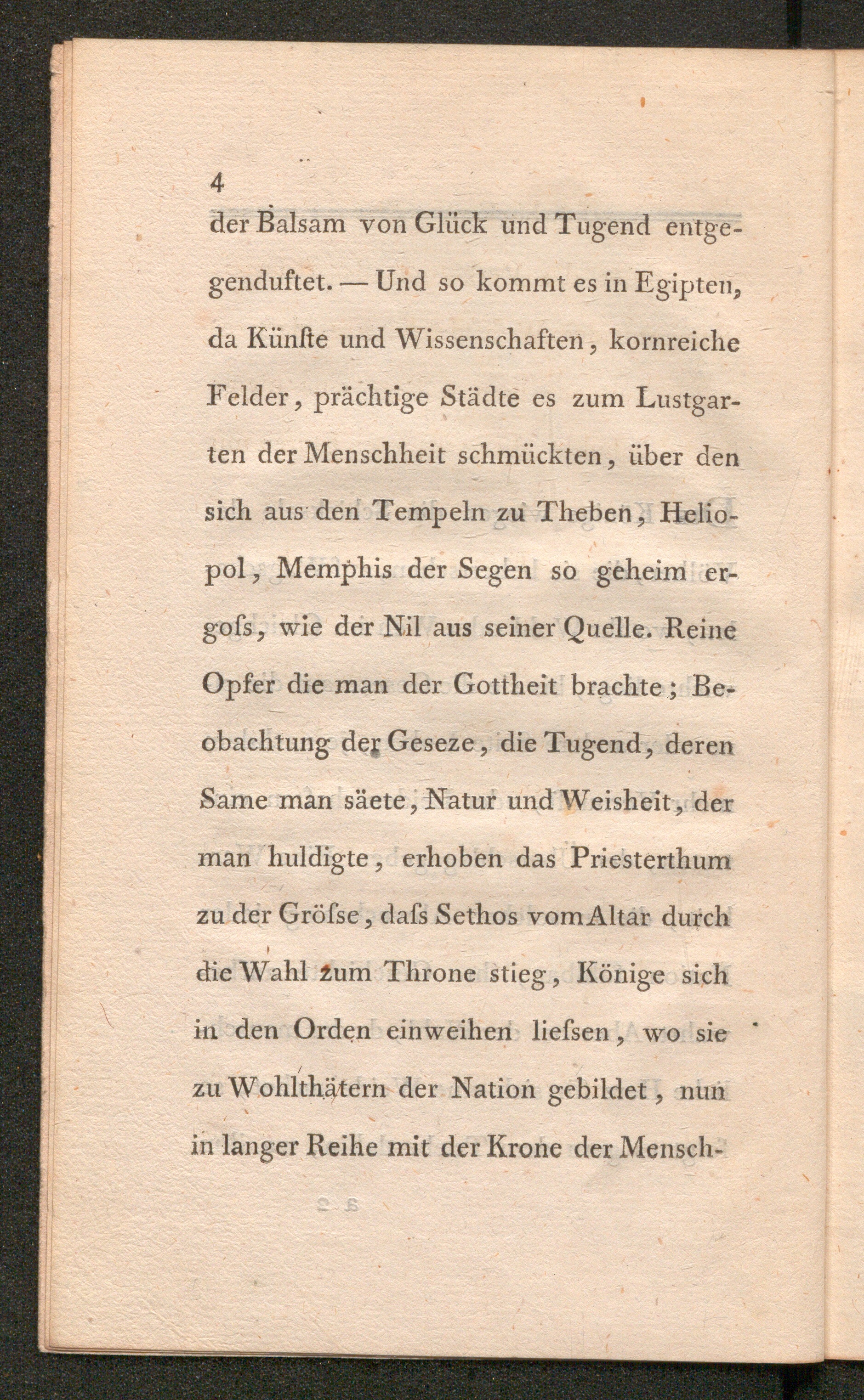 4

der Balsam von Glück und Tugend entgegenduftet. — Und so kommt es in Egipten, da Künſte und Wissenschaften, kornreiche Felder, prächtige Städte es zum Lustgarten der Menschheit schmückten, über den sich aus den Tempeln zu Theben, Heliopol, Memphis der Segen so geheim ergoſs, wie der Nil aus seiner Quelle. Reine Opfer die man der Gottheit brachte; Beobachtung der Geseze, die Tugend, deren Same man säete, Natur und Weisheit, der man huldigte, erhoben das Priesterthum zu der Gröſse, daſs Sethos vom Altar durch die Wahl zum Throne stieg, Könige sich in den Orden einweihen lieſsen, wo sie zu Wohlthätern der Nation gebildet, nun in langer Reihe mit der Krone der Mensch-